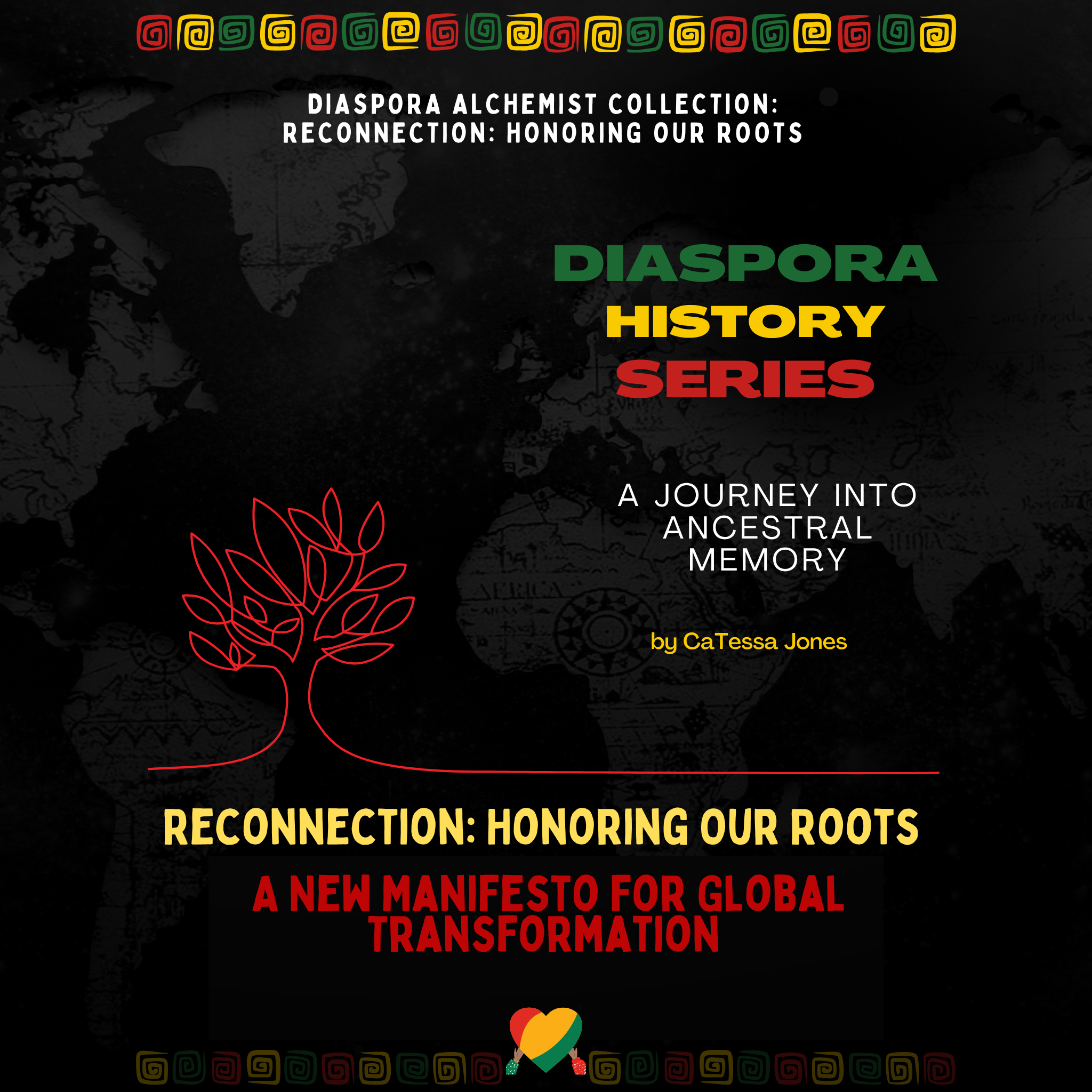 DIASPORA ALCHEMIST COLLECTION:
RECONNECTION: HONORING OUR ROOTS

DIASPORA
HISTORY
SERIES

A JOURNEY INTO
ANCESTRAL
MEMORY

by CaTessa Jones

RECONNECTION: HONORING OUR ROOTS

A NEW MANIFESTO FOR GLOBAL TRANSFORMATION